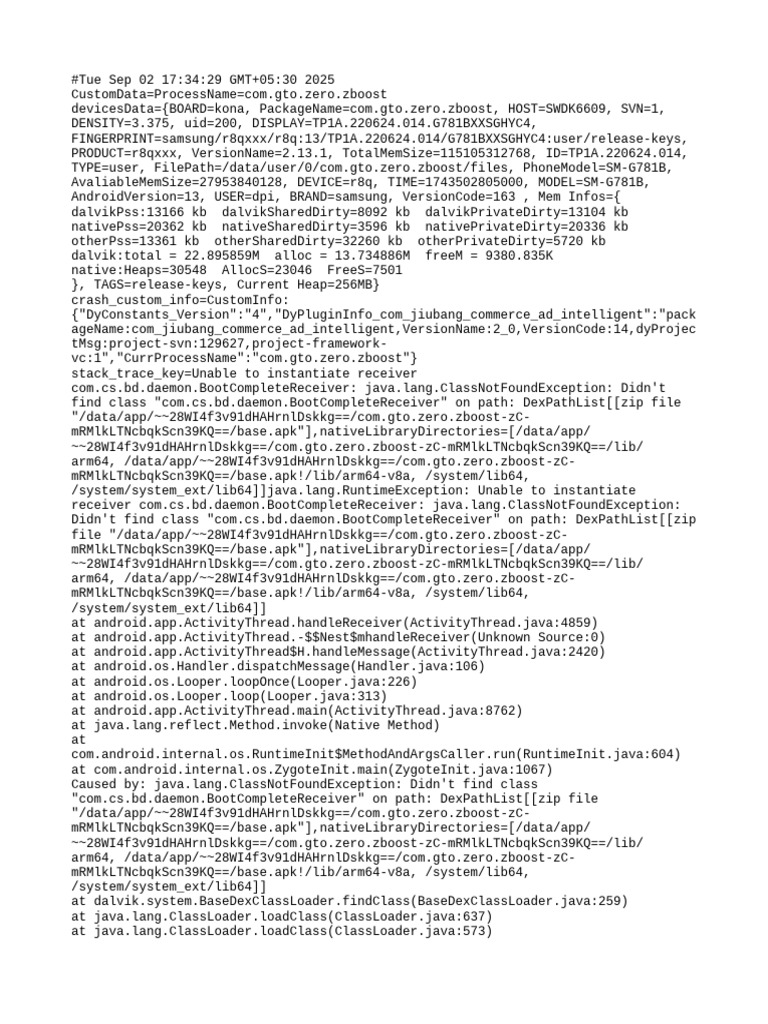 #Tue Sep 02 17:34:29 GMT+05:30 2025
CustomData=ProcessName=com.gto.zero.zboost
devicesData={BOARD=kona, PackageName=com.gto.zero.zboost, HOST=SWDK6609, SVN=1, DENSITY=3.375, uid=200, DISPLAY=TP1A.220624.014.G781BXXSGHYC4, FINGERPRINT=samsung/r8qxxx/r8q:13/TP1A.220624.014/G781BXXSGHYC4:user/release-keys, PRODUCT=r8qxxx, VersionName=2.13.1, TotalMemSize=115105312768, ID=TP1A.220624.014, TYPE=user, FilePath=/data/user/0/com.gto.zero.zboost/files, PhoneModel=SM-G781B, AvaliableMemSize=27953840128, DEVICE=r8q, TIME=1743502805000, MODEL=SM-G781B, AndroidVersion=13, USER=dpi, BRAND=samsung, VersionCode=163 , Mem Infos={
dalvikPss:13166 kb  dalvikSharedDirty=8092 kb  dalvikPrivateDirty=13104 kb
nativePss=20362 kb  nativeSharedDirty=3596 kb  nativePrivateDirty=20336 kb
otherPss=13361 kb  otherSharedDirty=32260 kb  otherPrivateDirty=5720 kb
dalvik:total = 22.895859M  alloc = 13.734886M  freeM = 9380.835K
native:Heaps=30548  AllocS=23046  FreeS=7501
}, TAGS=release-keys, Current Heap=256MB}
crash_custom_info=CustomInfo:
{"DyConstants_Version":"4","DyPluginInfo_com_jiubang_commerce_ad_intelligent":"packageName:com_jiubang_commerce_ad_intelligent,VersionName:2_0,VersionCode:14,dyProjectMsg:project-svn:129627,project-framework-vc:1","CurrProcessName":"com.gto.zero.zboost"}
stack_trace_key=Unable to instantiate receiver com.cs.bd.daemon.BootCompleteReceiver: java.lang.ClassNotFoundException: Didn't find class "com.cs.bd.daemon.BootCompleteReceiver" on path: DexPathList[[zip file "/data/app/~~28WI4f3v91dHAHrnlDskkg==/com.gto.zero.zboost-zC-mRMlkLTNcbqkScn39KQ==/base.apk"],nativeLibraryDirectories=[/data/app/~~28WI4f3v91dHAHrnlDskkg==/com.gto.zero.zboost-zC-mRMlkLTNcbqkScn39KQ==/lib/arm64, /data/app/~~28WI4f3v91dHAHrnlDskkg==/com.gto.zero.zboost-zC-mRMlkLTNcbqkScn39KQ==/base.apk!/lib/arm64-v8a, /system/lib64, /system/system_ext/lib64]]java.lang.RuntimeException: Unable to instantiate receiver com.cs.bd.daemon.BootCompleteReceiver: java.lang.ClassNotFoundException: Didn't find class "com.cs.bd.daemon.BootCompleteReceiver" on path: DexPathList[[zip file "/data/app/~~28WI4f3v91dHAHrnlDskkg==/com.gto.zero.zboost-zC-mRMlkLTNcbqkScn39KQ==/base.apk"],nativeLibraryDirectories=[/data/app/~~28WI4f3v91dHAHrnlDskkg==/com.gto.zero.zboost-zC-mRMlkLTNcbqkScn39KQ==/lib/arm64, /data/app/~~28WI4f3v91dHAHrnlDskkg==/com.gto.zero.zboost-zC-mRMlkLTNcbqkScn39KQ==/base.apk!/lib/arm64-v8a, /system/lib64, /system/system_ext/lib64]]
at android.app.ActivityThread.handleReceiver(ActivityThread.java:4859)
at android.app.ActivityThread.-$$Nest$mhandleReceiver(Unknown Source:0)
at android.app.ActivityThread$H.handleMessage(ActivityThread.java:2420)
at android.os.Handler.dispatchMessage(Handler.java:106)
at android.os.Looper.loopOnce(Looper.java:226)
at android.os.Looper.loop(Looper.java:313)
at android.app.ActivityThread.main(ActivityThread.java:8762)
at java.lang.reflect.Method.invoke(Native Method)
at
com.android.internal.os.RuntimeInit$MethodAndArgsCaller.run(RuntimeInit.java:604)
at com.android.internal.os.ZygoteInit.main(ZygoteInit.java:1067)
Caused by: java.lang.ClassNotFoundException: Didn't find class "com.cs.bd.daemon.BootCompleteReceiver" on path: DexPathList[[zip file "/data/app/~~28WI4f3v91dHAHrnlDskkg==/com.gto.zero.zboost-zC-mRMlkLTNcbqkScn39KQ==/base.apk"],nativeLibraryDirectories=[/data/app/~~28WI4f3v91dHAHrnlDskkg==/com.gto.zero.zboost-zC-mRMlkLTNcbqkScn39KQ==/lib/arm64, /data/app/~~28WI4f3v91dHAHrnlDskkg==/com.gto.zero.zboost-zC-mRMlkLTNcbqkScn39KQ==/base.apk!/lib/arm64-v8a, /system/lib64, /system/system_ext/lib64]]
at dalvik.system.BaseDexClassLoader.findClass(BaseDexClassLoader.java:259)
at java.lang.ClassLoader.loadClass(ClassLoader.java:637)
at java.lang.ClassLoader.loadClass(ClassLoader.java:573)